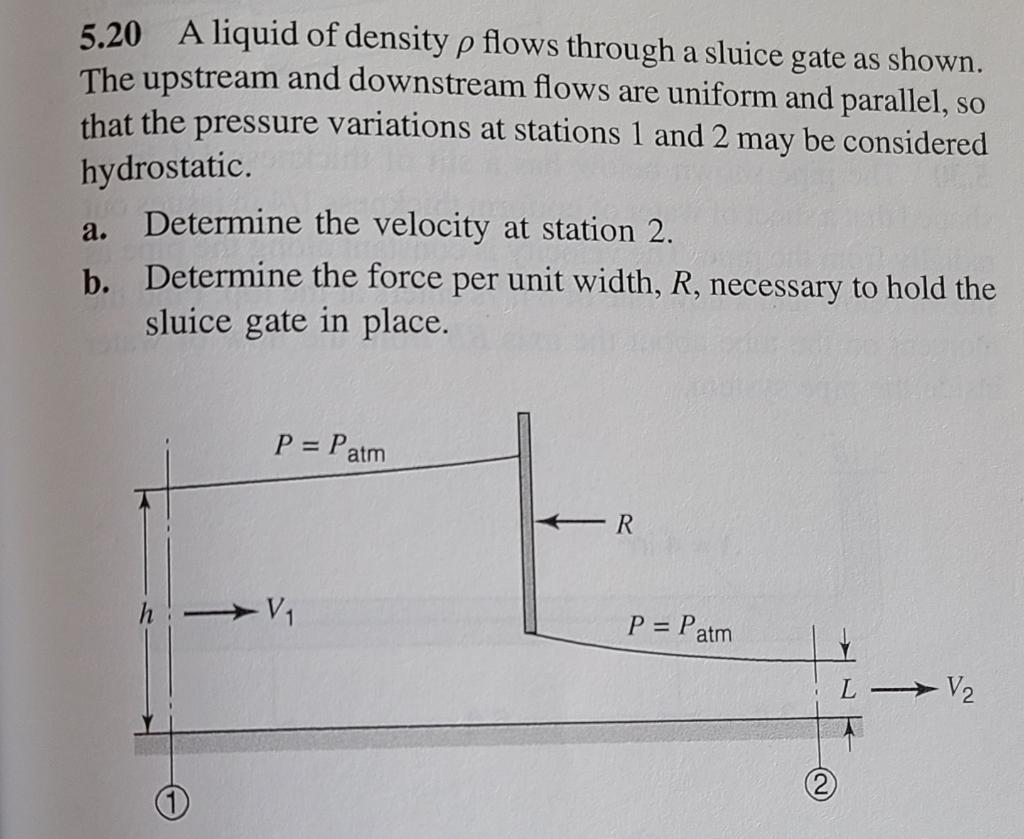 5.20 A liquid of density $\rho$ flows through a sluice gate as shown. The upstream and downstream flows are uniform and parallel, so that the pressure variations at stations 1 and 2 may be considered hydrostatic.

a. Determine the velocity at station 2.

b. Determine the force per unit width, $R$, necessary to hold the sluice gate in place.

$P = P_{atm}$

$R$

$h$

$V_1$

$P = P_{atm}$

$L$

$V_2$

1

2